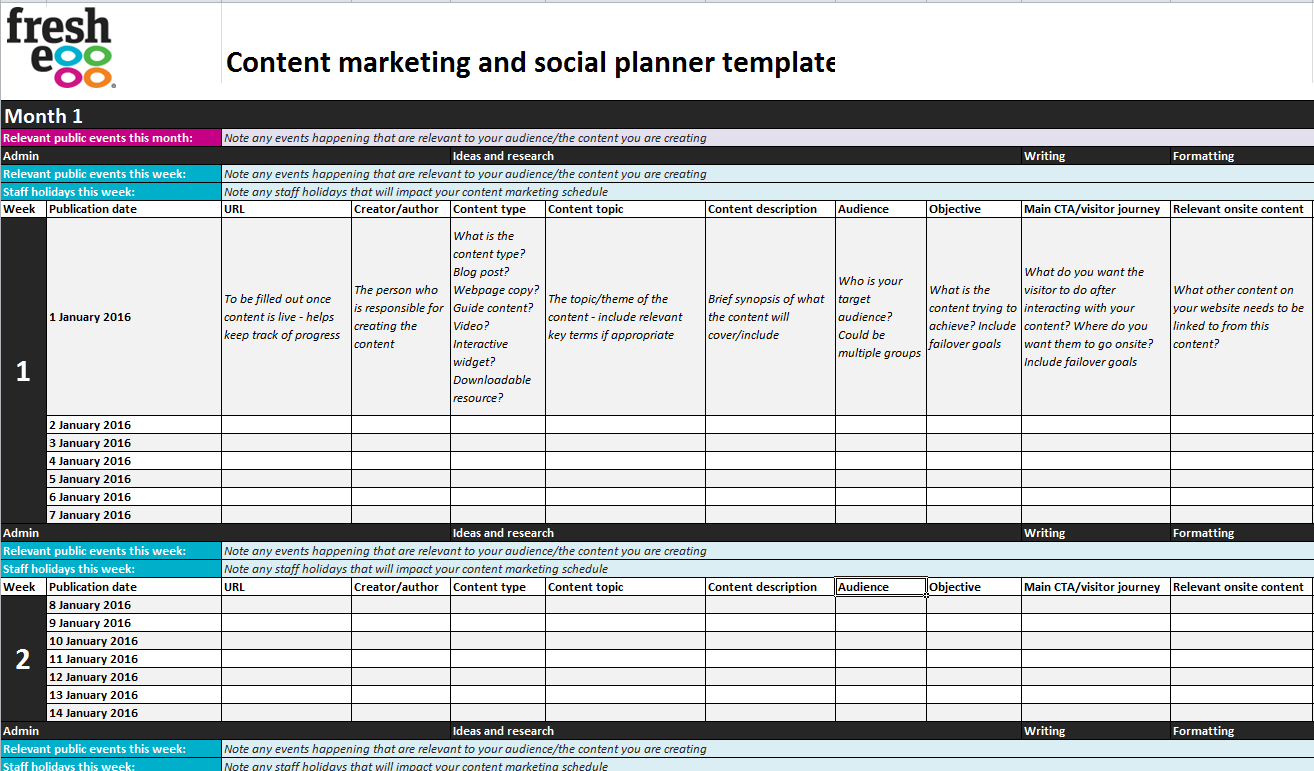 fresh egg

Content marketing and social planner template

Month 1

Relevant public events this month: Note any events happening that are relevant to your audience/the content you are creating

Admin | Ideas and research | Writing | Formatting

Relevant public events this week: Note any events happening that are relevant to your audience/the content you are creating

Staff holidays this week: Note any staff holidays that will impact your content marketing schedule

| Week | Publication date | URL | Creator/author | Content type | Content topic | Content description | Audience | Objective | Main CTA/visitor journey | Relevant onsite content |
|---|---|---|---|---|---|---|---|---|---|---|
| 1 | 1 January 2016 | To be filled out once content is live - helps keep track of progress | The person who is responsible for creating the content | What is the content type? Blog post? Webpage copy? Guide content? Video? Interactive widget? Downloadable resource? | The topic/theme of the content - include relevant key terms if appropriate | Brief synopsis of what the content will cover/include | Who is your target audience? Could be multiple groups | What is the content trying to achieve? Include failover goals | What do you want the visitor to do after interacting with your content? Where do you want them to go onsite? Include failover goals | What other content on your website needs to be linked to from this content? |
| | 2 January 2016 | | | | | | | | | |
| | 3 January 2016 | | | | | | | | | |
| | 4 January 2016 | | | | | | | | | |
| | 5 January 2016 | | | | | | | | | |
| | 6 January 2016 | | | | | | | | | |
| | 7 January 2016 | | | | | | | | | |

Admin | Ideas and research | Writing | Formatting

Relevant public events this week: Note any events happening that are relevant to your audience/the content you are creating

Staff holidays this week: Note any staff holidays that will impact your content marketing schedule

| Week | Publication date | URL | Creator/author | Content type | Content topic | Content description | Audience | Objective | Main CTA/visitor journey | Relevant onsite content |
|---|---|---|---|---|---|---|---|---|---|---|
| 2 | 8 January 2016 | | | | | | | | | |
| | 9 January 2016 | | | | | | | | | |
| | 10 January 2016 | | | | | | | | | |
| | 11 January 2016 | | | | | | | | | |
| | 12 January 2016 | | | | | | | | | |
| | 13 January 2016 | | | | | | | | | |
| | 14 January 2016 | | | | | | | | | |

Admin | Ideas and research | Writing | Formatting

Relevant public events this week: Note any events happening that are relevant to your audience/the content you are creating

Staff holidays this week: Note any staff holidays that will impact your content marketing schedule